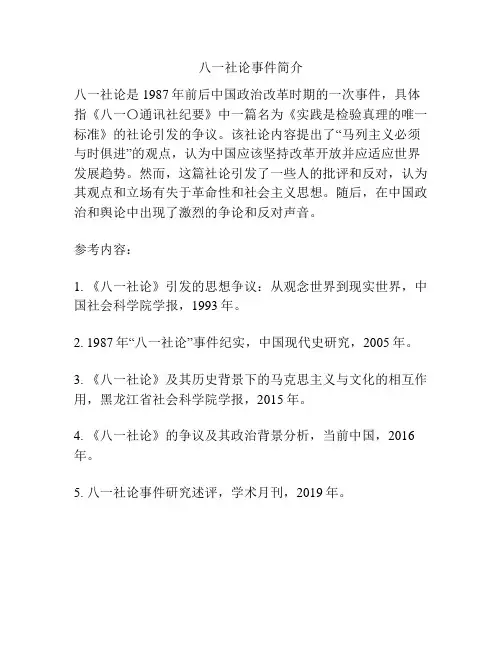 八一社论事件简介

八一社论是 1987 年前后中国政治改革时期的一次事件，具体指《八一〇通讯社纪要》中一篇名为《实践是检验真理的唯一标准》的社论引发的争议。该社论内容提出了“马列主义必须与时俱进”的观点，认为中国应该坚持改革开放并应适应世界发展趋势。然而，这篇社论引发了一些人的批评和反对，认为其观点和立场有失于革命性和社会主义思想。随后，在中国政治和舆论中出现了激烈的争论和反对声音。

参考内容：

1. 《八一社论》引发的思想争议：从观念世界到现实世界，中国社会科学院学报，1993 年。

2. 1987 年“八一社论”事件纪实，中国现代史研究，2005 年。

3. 《八一社论》及其历史背景下的马克思主义与文化的相互作用，黑龙江省社会科学院学报，2015 年。

4. 《八一社论》的争议及其政治背景分析，当前中国，2016 年。

5. 八一社论事件研究述评，学术月刊，2019 年。